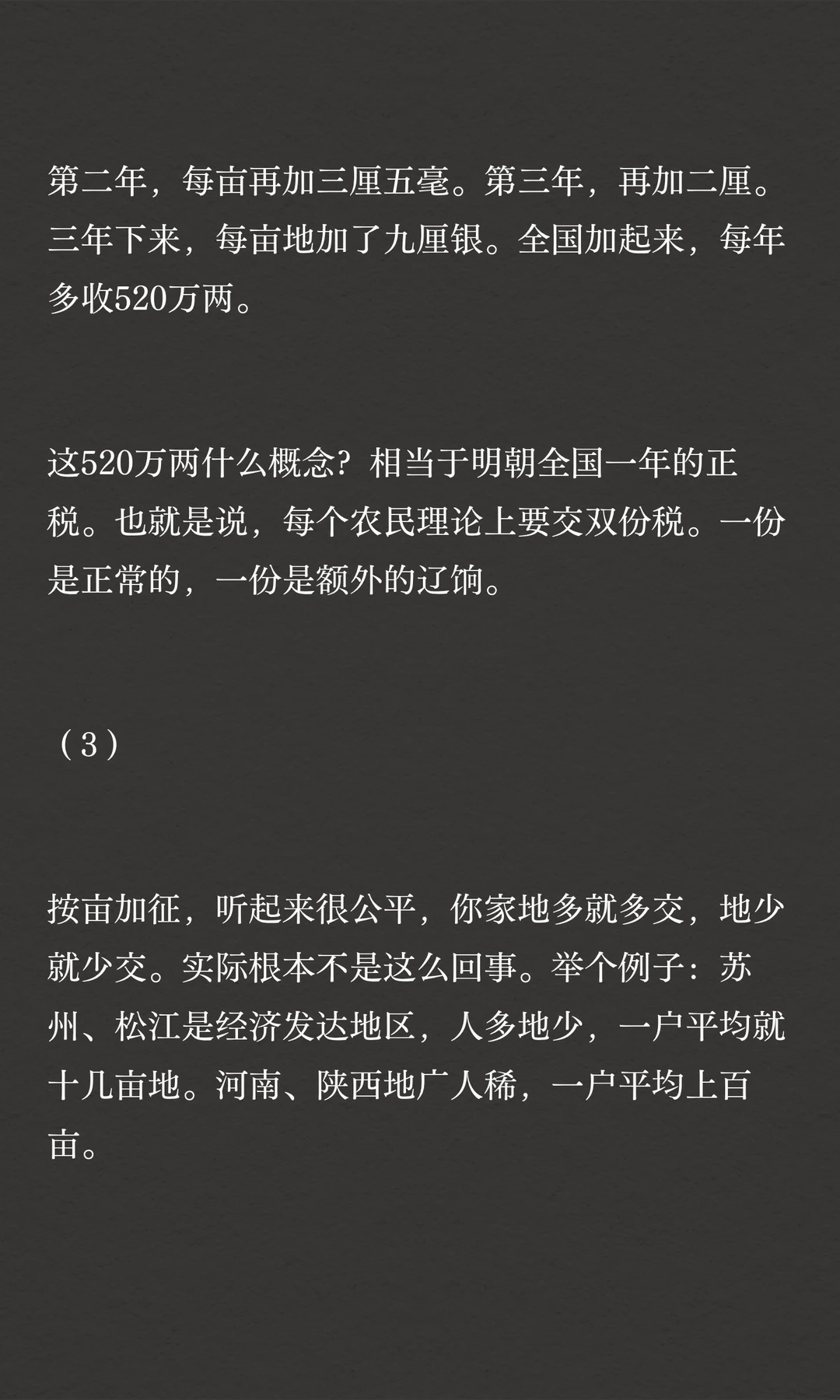 第二年，每亩再加三厘五毫。第三年，再加二厘。三年下来，每亩地加了九厘银。全国加起来，每年多收520万两。

这520万两什么概念？相当于明朝全国一年的正税。也就是说，每个农民理论上要交双份税。一份是正常的，一份是额外的辽饷。

（3）

按亩加征，听起来很公平，你家地多就多交，地少就少交。实际根本不是这么回事。举个例子：苏州、松江是经济发达地区，人多地少，一户平均就十几亩地。河南、陕西地广人稀，一户平均上百亩。